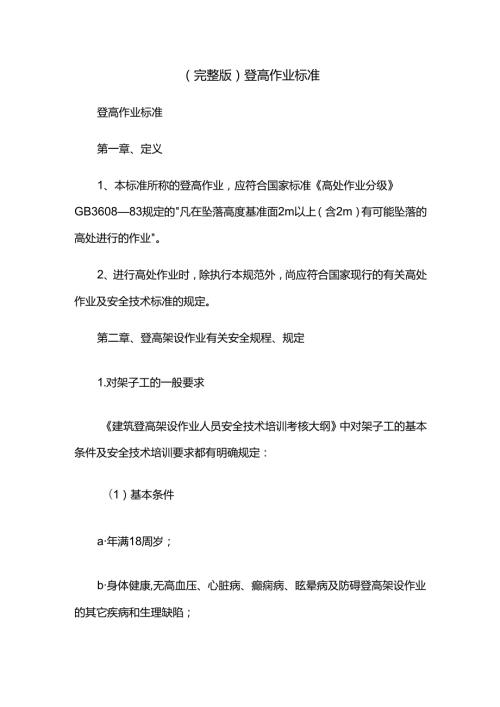 （完整版）登高作业标准

登高作业标准

第一章、定义

1、本标准所称的登高作业，应符合国家标准《高处作业分级》GB3608—83规定的"凡在坠落高度基准面2m以上（含2m）有可能坠落的高处进行的作业"。

2、进行高处作业时，除执行本规范外，尚应符合国家现行的有关高处作业及安全技术标准的规定。

第二章、登高架设作业有关安全规程、规定

1.对架子工的一般要求

《建筑登高架设作业人员安全技术培训考核大纲》中对架子工的基本条件及安全技术培训要求都有明确规定：

（1）基本条件

a·年满18周岁；

b·身体健康,无高血压、心脏病、癫痫病、眩晕病及防碍登高架设作业的其它疾病和生理缺陷；